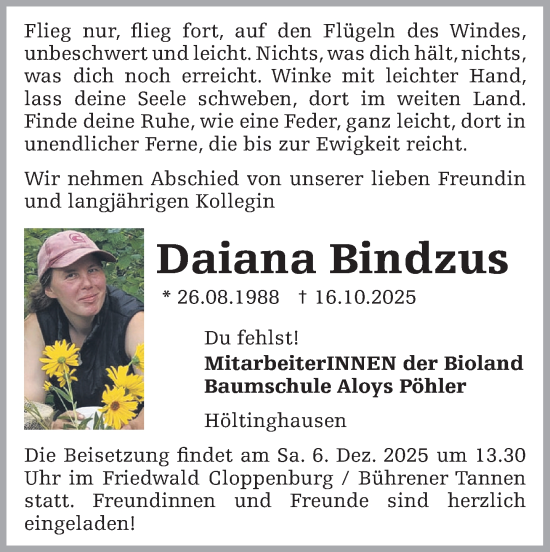 Flieg nur, flieg fort, auf den Flügeln des Windes, unbeschwert und leicht. Nichts, was dich hält, nichts, was dich noch erreicht. Winke mit leichter Hand, lass deine Seele schweben, dort im weiten Land. Finde deine Ruhe, wie eine Feder, ganz leicht, dort in unendlicher Ferne, die bis zur Ewigkeit reicht.

Wir nehmen Abschied von unserer lieben Freundin und langjährigen Kollegin

Daiana Bindzus

* 26.08.1988 † 16.10.2025

Du fehlst!

MitarbeiterINNEN der Bioland Baumschule Aloys Pöhler

Höltinghausen

Die Beisetzung findet am Sa. 6. Dez. 2025 um 13.30 Uhr im Friedwald Cloppenburg / Bührener Tannen statt. Freundinnen und Freunde sind herzlich eingeladen!